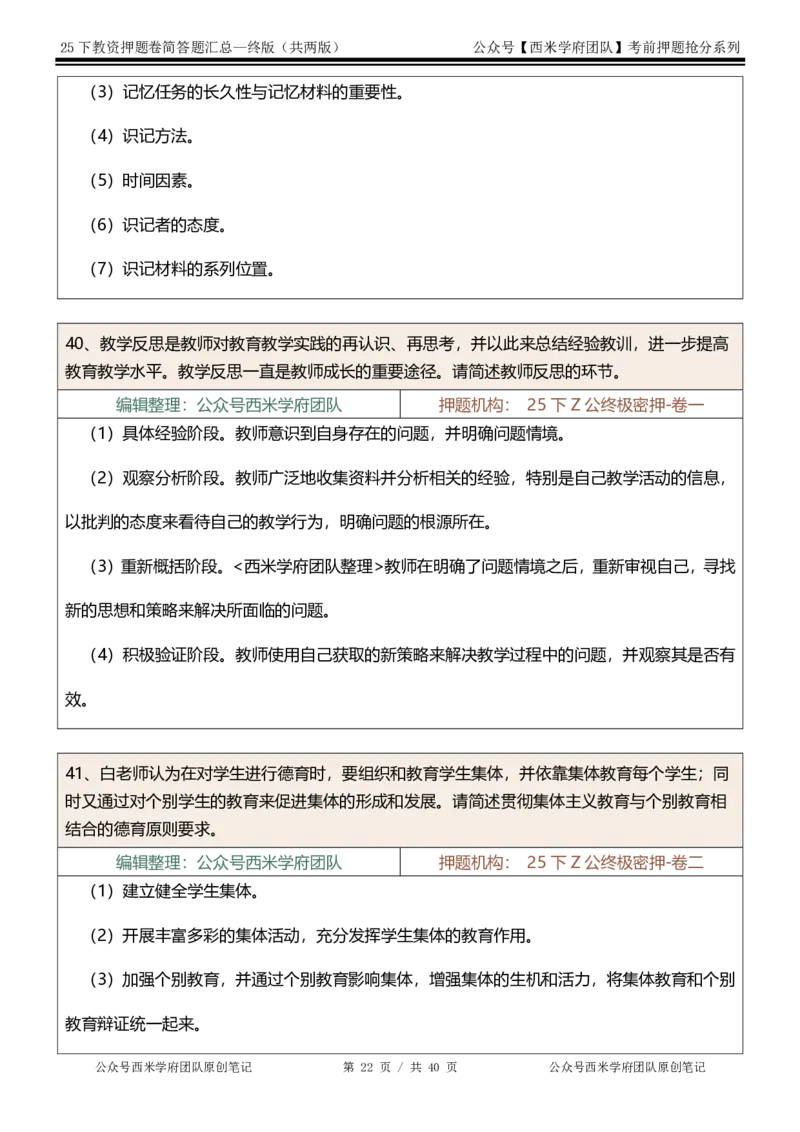 25 下教资押题卷简答题汇总—终版（共两版） 公众号【西米学府团队】考前押题抢分系列

（3）记忆任务的长久性与记忆材料的重要性。

（4）识记方法。

（5）时间因素。

（6）识记者的态度。

（7）识记材料的系列位置。

40、教学反思是教师对教育教学实践的再认识、再思考，并以此来总结经验教训，进一步提高教育教学水平。教学反思一直是教师成长的重要途径。请简述教师反思的环节。

| 编辑整理：公众号西米学府团队 | 押题机构： 25 下 Z 公终极密押-卷一 |
|---|---|

（1）具体经验阶段。教师意识到自身存在的问题，并明确问题情境。

（2）观察分析阶段。教师广泛地收集资料并分析相关的经验，特别是自己教学活动的信息，以批判的态度来看待自己的教学行为，明确问题的根源所在。

（3）重新概括阶段。<西米学府团队整理>教师在明确了问题情境之后，重新审视自己，寻找新的思想和策略来解决所面临的问题。

（4）积极验证阶段。教师使用自己获取的新策略来解决教学过程中的问题，并观察其是否有效。

41、白老师认为在对学生进行德育时，要组织和教育学生集体，并依靠集体教育每个学生；同时又通过对个别学生的教育来促进集体的形成和发展。请简述贯彻集体主义教育与个别教育相结合的德育原则要求。

| 编辑整理：公众号西米学府团队 | 押题机构： 25 下 Z 公终极密押-卷二 |
|---|---|

（1）建立健全学生集体。

（2）开展丰富多彩的集体活动，充分发挥学生集体的教育作用。

（3）加强个别教育，并通过个别教育影响集体，增强集体的生机和活力，将集体教育和个别教育辩证统一起来。

公众号西米学府团队原创笔记 第 22 页 / 共 40 页 公众号西米学府团队原创笔记